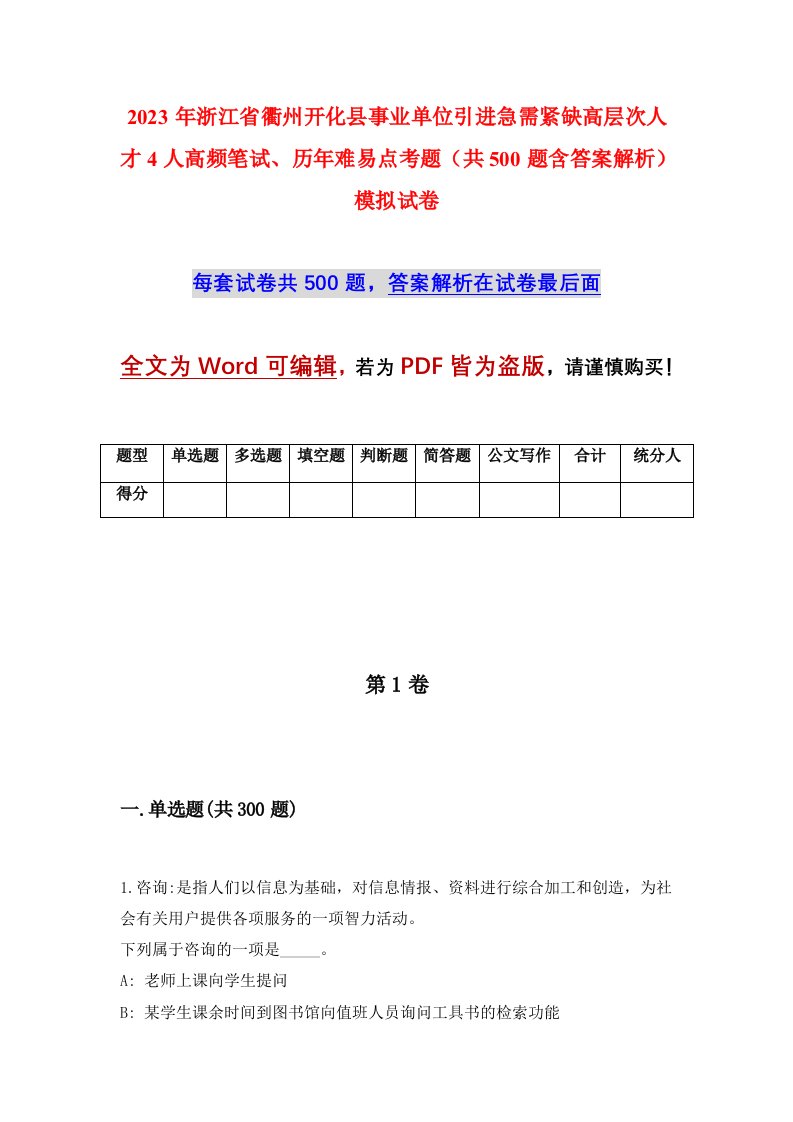 2023 年浙江省衢州开化县事业单位引进急需紧缺高层次人才 4 人高频笔试、历年难易点考题（共 500 题含答案解析）模拟试卷

每套试卷共 500 题，答案解析在试卷最后面

全文为 Word 可编辑，若为 PDF 皆为盗版，请谨慎购买！

| 题型 | 单选题 | 多选题 | 填空题 | 判断题 | 简答题 | 公文写作 | 合计 | 统分人 |
|---|---|---|---|---|---|---|---|---|
| 得分 | | | | | | | | |

第 1 卷

一.单选题(共 300 题)

1.咨询:是指人们以信息为基础，对信息情报、资料进行综合加工和创造，为社会有关用户提供各项服务的一项智力活动。
下列属于咨询的一项是_____。
A: 老师上课向学生提问
B: 某学生课余时间到图书馆向值班人员询问工具书的检索功能